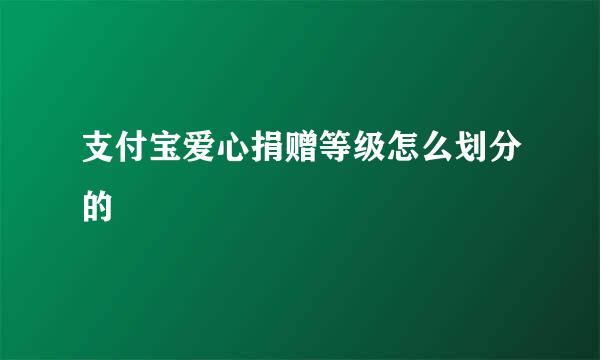 支付宝爱心捐赠等级怎么划分的